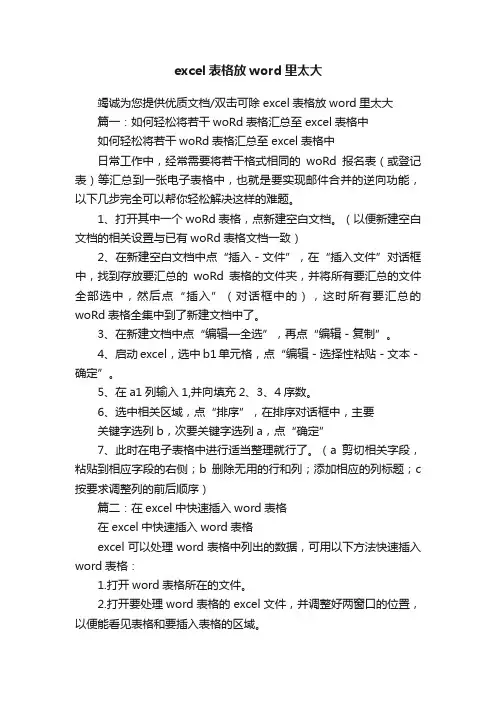 excel 表格放 word 里太大

竭诚为您提供优质文档/双击可除 excel 表格放 word 里太大

篇一：如何轻松将若干 woRd 表格汇总至 excel 表格中

如何轻松将若干 woRd 表格汇总至 excel 表格中

日常工作中，经常需要将若干格式相同的 woRd 报名表（或登记表）等汇总到一张电子表格中，也就是要实现邮件合并的逆向功能，以下几步完全可以帮你轻松解决这样的难题。

1、打开其中一个 woRd 表格，点新建空白文档。（以便新建空白文档的相关设置与已有 woRd 表格文档一致）

2、在新建空白文档中点“插入 - 文件”，在“插入文件”对话框中，找到存放要汇总的 woRd 表格的文件夹，并将所有要汇总的文件全部选中，然后点“插入”（对话框中的），这时所有要汇总的 woRd 表格全集中到了新建文档中了。

3、在新建文档中点“编辑—全选”，再点“编辑 - 复制”。

4、启动 excel，选中 b1 单元格，点“编辑 - 选择性粘贴 - 文本 - 确定”。

5、在 a1 列输入 1,并向填充 2、3、4 序数。

6、选中相关区域，点“排序”，在排序对话框中，主要

关键字选列 b，次要关键字选列 a，点“确定”

7、此时在电子表格中进行适当整理就行了。（a 剪切相关字段，粘贴到相应字段的右侧；b 删除无用的行和列；添加相应的列标题；c 按要求调整列的前后顺序）

篇二：在 excel 中快速插入 word 表格

在 excel 中快速插入 word 表格

excel 可以处理 word 表格中列出的数据，可用以下方法快速插入 word 表格：

1.打开 word 表格所在的文件。

2.打开要处理 word 表格的 excel 文件，并调整好两窗口的位置，以便能看见表格和要插入表格的区域。